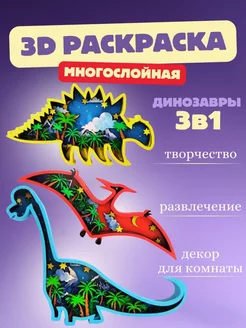 3D РАСКРАСКА

МНОГОСЛОЙНАЯ

ДИНОЗАВРЫ

3в1

творчество

развлечение

декор для комнаты